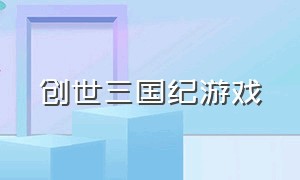 创世三国纪游戏